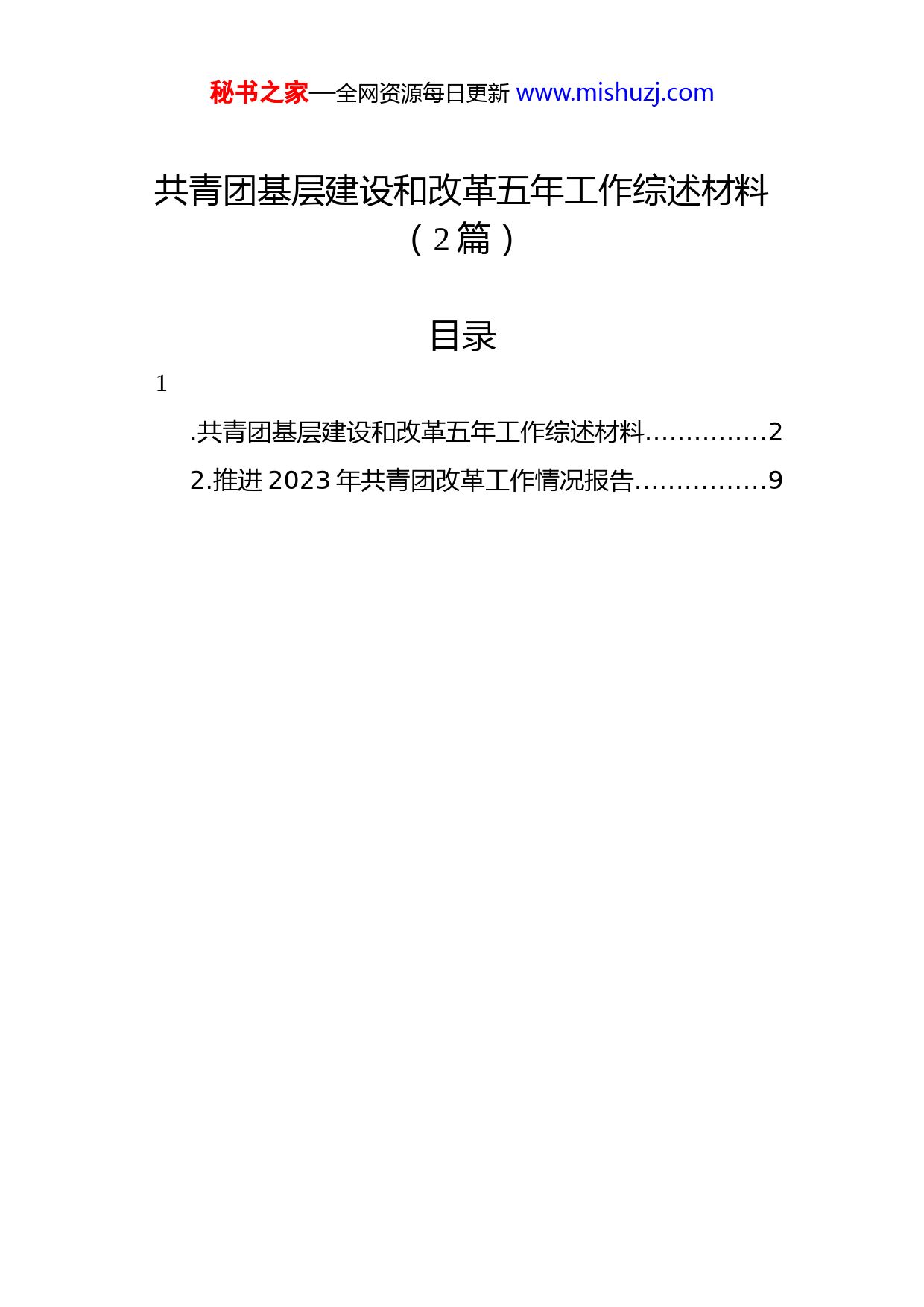 秘书之家—全网资源每日更新 www.mishuzj.com

共青团基层建设和改革五年工作综述材料（2篇）

目录

1

.共青团基层建设和改革五年工作综述材料...............2

2.推进2023年共青团改革工作情况报告................9